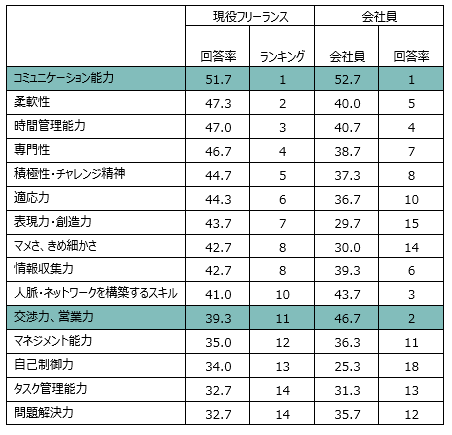 | | 現役フリーランス | | 会社員 | |
|---|---|---|---|---|
| | 回答率 | ランキング | 会社員 | 回答率 |
| コミュニケーション能力 | 51.7 | 1 | 52.7 | 1 |
| 柔軟性 | 47.3 | 2 | 40.0 | 5 |
| 時間管理能力 | 47.0 | 3 | 40.7 | 4 |
| 専門性 | 46.7 | 4 | 38.7 | 7 |
| 積極性・チャレンジ精神 | 44.7 | 5 | 37.3 | 8 |
| 適応力 | 44.3 | 6 | 36.7 | 10 |
| 表現力・創造力 | 43.7 | 7 | 29.7 | 15 |
| マメさ、きめ細かさ | 42.7 | 8 | 30.0 | 14 |
| 情報収集力 | 42.7 | 8 | 39.3 | 6 |
| 人脈・ネットワークを構築するスキル | 41.0 | 10 | 43.7 | 3 |
| 交渉力、営業力 | 39.3 | 11 | 46.7 | 2 |
| マネジメント能力 | 35.0 | 12 | 36.3 | 11 |
| 自己制御力 | 34.0 | 13 | 25.3 | 18 |
| タスク管理能力 | 32.7 | 14 | 31.3 | 13 |
| 問題解決力 | 32.7 | 14 | 35.7 | 12 |